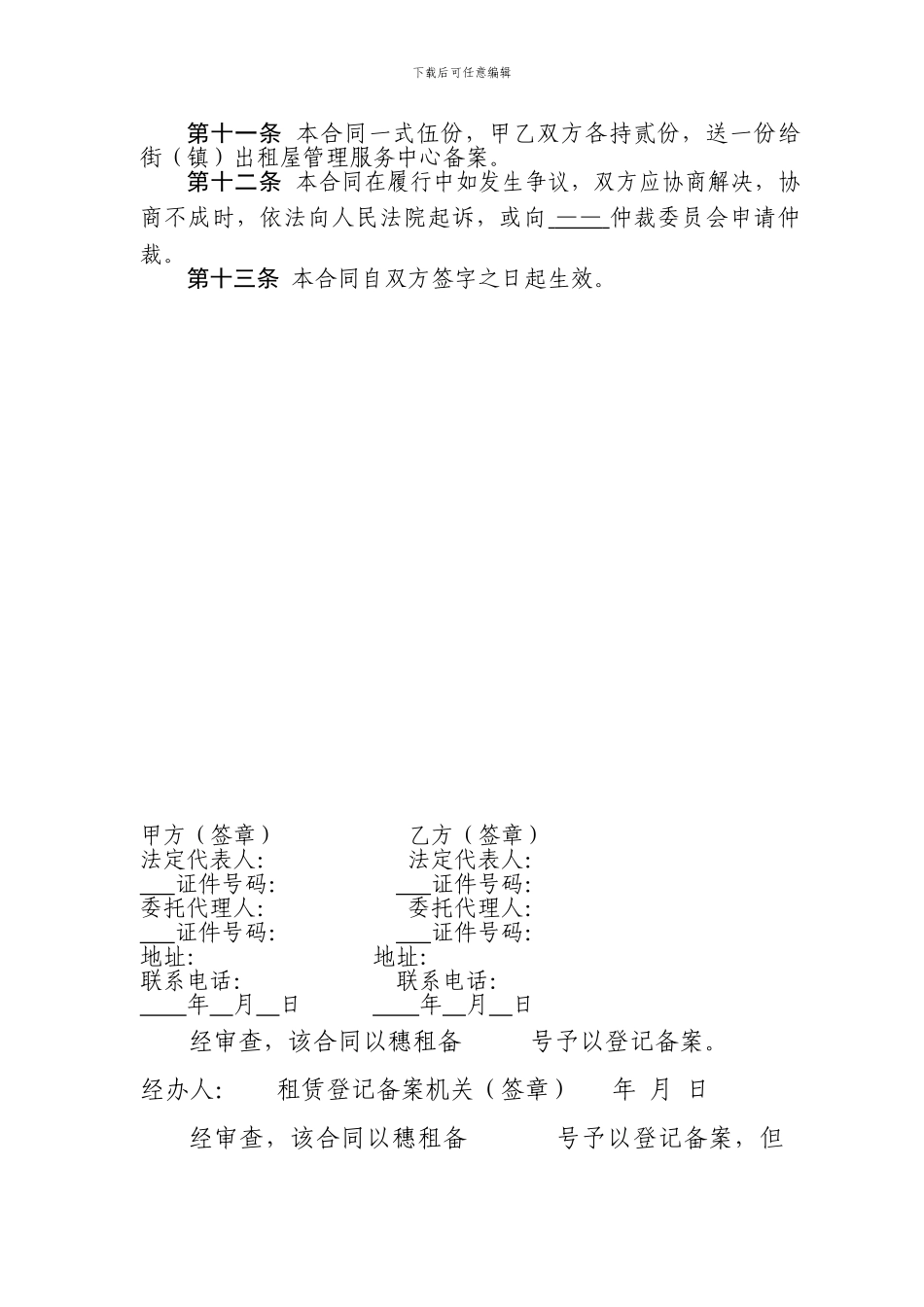 下载后可任意编辑

第十一条 本合同一式伍份，甲乙双方各持贰份，送一份给街（镇）出租屋管理服务中心备案。

第十二条 本合同在履行中如发生争议，双方应协商解决，协商不成时，依法向人民法院起诉，或向———仲裁委员会申请仲裁。

第十三条 本合同自双方签字之日起生效。

甲方（签章） 乙方（签章）
法定代表人: 法定代表人:
___证件号码: ___证件号码:
委托代理人: 委托代理人:
___证件号码: ___证件号码:
地址: 地址:
联系电话: 联系电话:
____年__月__日 ____年__月__日

经审查，该合同以穗租备 号予以登记备案。

经办人: 租赁登记备案机关（签章） 年 月 日

经审查，该合同以穗租备 号予以登记备案，但